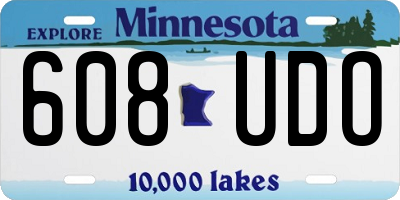 EXPLORE Minnesota

608 UDO

10,000 lakes